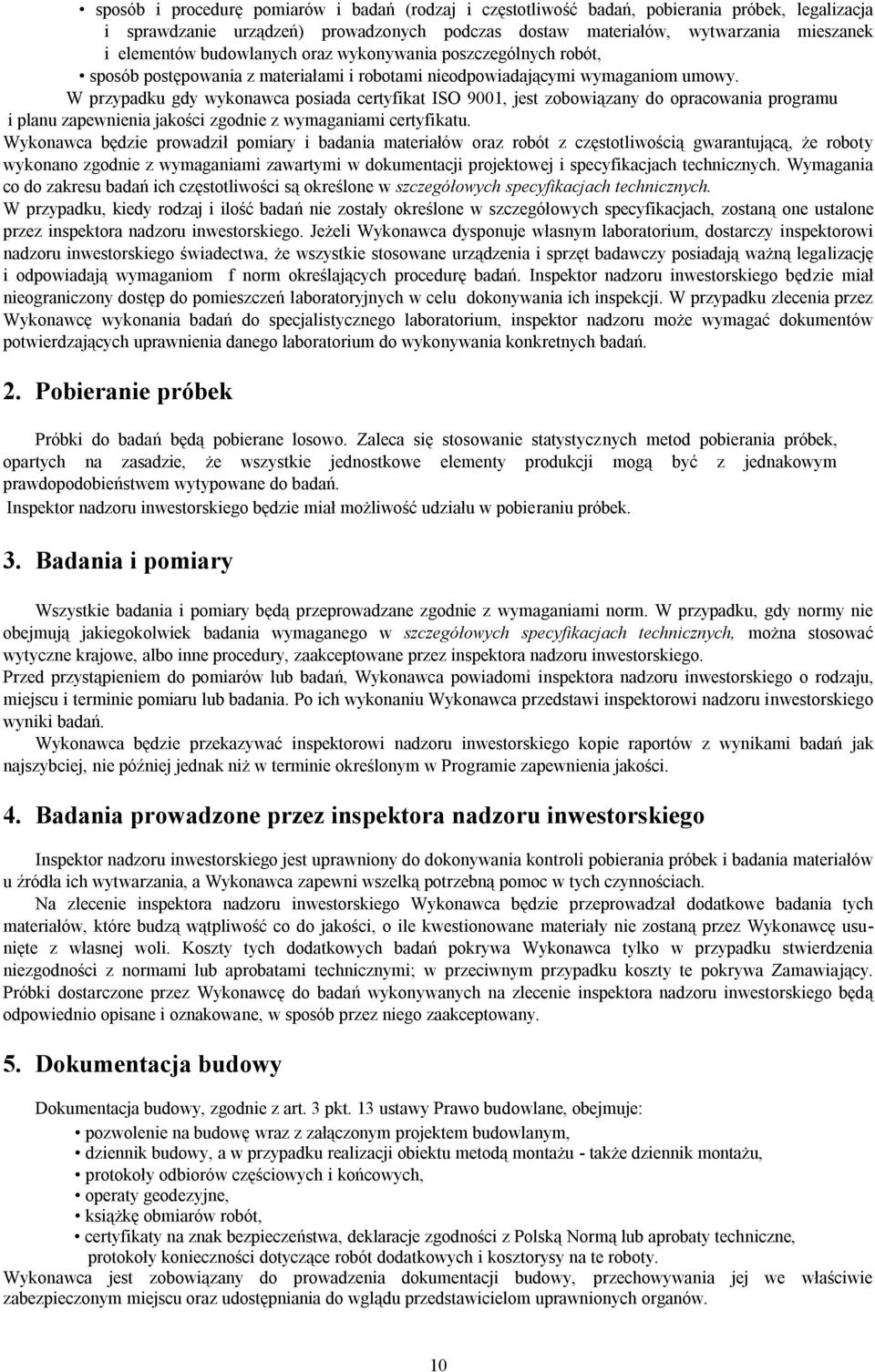 • sposób i procedurę pomiarów i badań (rodzaj i częstotliwość badań, pobierania próbek, legalizacja i sprawdzanie urządzeń) prowadzonych podczas dostaw materiałów, wytwarzania mieszanek i elementów budowlanych oraz wykonywania poszczególnych robót,
• sposób postępowania z materiałami i robotami nieodpowiadającymi wymaganiom umowy.
W przypadku gdy wykonawca posiada certyfikat ISO 9001, jest zobowiązany do opracowania programu i planu zapewnienia jakości zgodnie z wymaganiami certyfikatu.
Wykonawca będzie prowadził pomiary i badania materiałów oraz robót z częstotliwością gwarantującą, że roboty wykonano zgodnie z wymaganiami zawartymi w dokumentacji projektowej i specyfikacjach technicznych. Wymagania co do zakresu badań ich częstotliwości są określone w szczegółowych specyfikacjach technicznych.
W przypadku, kiedy rodzaj i ilość badań nie zostały określone w szczegółowych specyfikacjach, zostaną one ustalone przez inspektora nadzoru inwestorskiego. Jeżeli Wykonawca dysponuje własnym laboratorium, dostarczy inspektorowi nadzoru inwestorskiego świadectwa, że wszystkie stosowane urządzenia i sprzęt badawczy posiadają ważną legalizację i odpowiadają wymaganiom f norm określających procedurę badań. Inspektor nadzoru inwestorskiego będzie miał nieograniczony dostęp do pomieszczeń laboratoryjnych w celu dokonywania ich inspekcji. W przypadku zlecenia przez Wykonawcę wykonania badań do specjalistycznego laboratorium, inspektor nadzoru może wymagać dokumentów potwierdzających uprawnienia danego laboratorium do wykonywania konkretnych badań.

2. Pobieranie próbek

Próbki do badań będą pobierane losowo. Zaleca się stosowanie statystycznych metod pobierania próbek, opartych na zasadzie, że wszystkie jednostkowe elementy produkcji mogą być z jednakowym prawdopodobieństwem wytypowane do badań.
Inspektor nadzoru inwestorskiego będzie miał możliwość udziału w pobieraniu próbek.

3. Badania i pomiary

Wszystkie badania i pomiary będą przeprowadzane zgodnie z wymaganiami norm. W przypadku, gdy normy nie obejmują jakiegokolwiek badania wymaganego w szczegółowych specyfikacjach technicznych, można stosować wytyczne krajowe, albo inne procedury, zaakceptowane przez inspektora nadzoru inwestorskiego.
Przed przystąpieniem do pomiarów lub badań, Wykonawca powiadomi inspektora nadzoru inwestorskiego o rodzaju, miejscu i terminie pomiaru lub badania. Po ich wykonaniu Wykonawca przedstawi inspektorowi nadzoru inwestorskiego wyniki badań.
Wykonawca będzie przekazywać inspektorowi nadzoru inwestorskiego kopie raportów z wynikami badań jak najszybciej, nie później jednak niż w terminie określonym w Programie zapewnienia jakości.

4. Badania prowadzone przez inspektora nadzoru inwestorskiego

Inspektor nadzoru inwestorskiego jest uprawniony do dokonywania kontroli pobierania próbek i badania materiałów u źródła ich wytwarzania, a Wykonawca zapewni wszelką potrzebną pomoc w tych czynnościach.
Na zlecenie inspektora nadzoru inwestorskiego Wykonawca będzie przeprowadzał dodatkowe badania tych materiałów, które budzą wątpliwość co do jakości, o ile kwestionowane materiały nie zostaną przez Wykonawcę usunięte z własnej woli. Koszty tych dodatkowych badań pokrywa Wykonawca tylko w przypadku stwierdzenia niezgodności z normami lub aprobatami technicznymi; w przeciwnym przypadku koszty te pokrywa Zamawiający.
Próbki dostarczone przez Wykonawcę do badań wykonywanych na zlecenie inspektora nadzoru inwestorskiego będą odpowiednio opisane i oznakowane, w sposób przez niego zaakceptowany.

5. Dokumentacja budowy

Dokumentacja budowy, zgodnie z art. 3 pkt. 13 ustawy Prawo budowlane, obejmuje:
• pozwolenie na budowę wraz z załączonym projektem budowlanym,
• dziennik budowy, a w przypadku realizacji obiektu metodą montażu - także dziennik montażu,
• protokoły odbiorów częściowych i końcowych,
• operaty geodezyjne,
• książkę obmiarów robót,
• certyfikaty na znak bezpieczeństwa, deklaracje zgodności z Polską Normą lub aprobaty techniczne, protokoły konieczności dotyczące robót dodatkowych i kosztorysy na te roboty.
Wykonawca jest zobowiązany do prowadzenia dokumentacji budowy, przechowywania jej we właściwie zabezpieczonym miejscu oraz udostępniania do wglądu przedstawicielom uprawnionych organów.

10